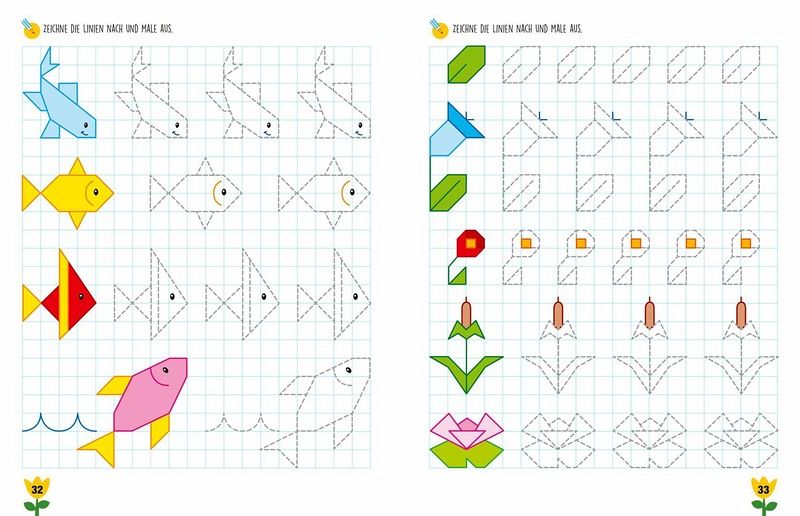 ZEICHNE DIE LINIEN NACH UND MALE AUS.

32

ZEICHNE DIE LINIEN NACH UND MALE AUS.

33